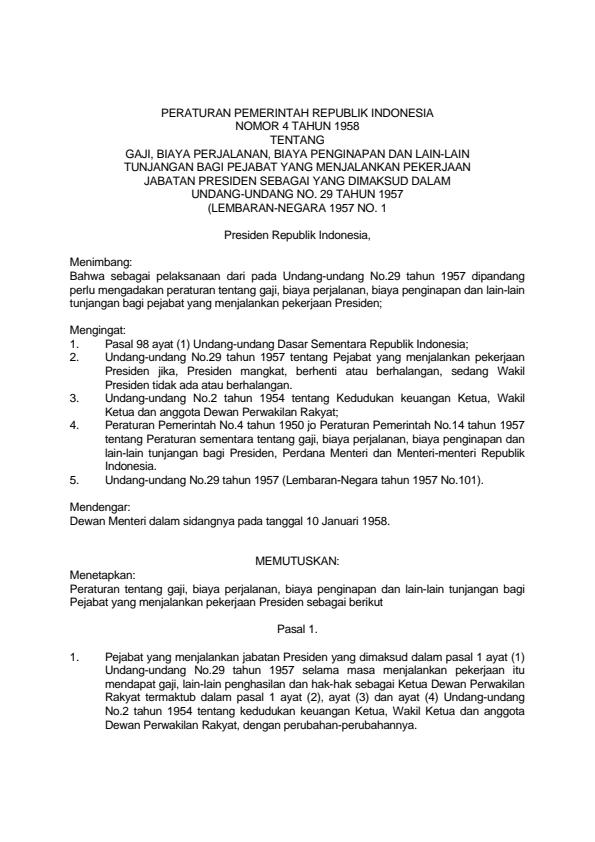 PERATURAN PEMERINTAH REPUBLIK INDONESIA
NOMOR 4 TAHUN 1958
TENTANG
GAJI, BIAYA PERJALANAN, BIAYA PENGINAPAN DAN LAIN-LAIN TUNJANGAN BAGI PEJABAT YANG MENJALANKAN PEKERJAAN JABATAN PRESIDEN SEBAGAI YANG DIMAKSUD DALAM UNDANG-UNDANG NO. 29 TAHUN 1957
(LEMBARAN-NEGARA 1957 NO. 1

Presiden Republik Indonesia,

Menimbang:
Bahwa sebagai pelaksanaan dari pada Undang-undang No.29 tahun 1957 dipandang perlu mengadakan peraturan tentang gaji, biaya perjalanan, biaya penginapan dan lain-lain tunjangan bagi pejabat yang menjalankan pekerjaan Presiden;

Mengingat:
1. Pasal 98 ayat (1) Undang-undang Dasar Sementara Republik Indonesia;
2. Undang-undang No.29 tahun 1957 tentang Pejabat yang menjalankan pekerjaan Presiden jika, Presiden mangkat, berhenti atau berhalangan, sedang Wakil Presiden tidak ada atau berhalangan.
3. Undang-undang No.2 tahun 1954 tentang Kedudukan keuangan Ketua, Wakil Ketua dan anggota Dewan Perwakilan Rakyat;
4. Peraturan Pemerintah No.4 tahun 1950 jo Peraturan Pemerintah No.14 tahun 1957 tentang Peraturan sementara tentang gaji, biaya perjalanan, biaya penginapan dan lain-lain tunjangan bagi Presiden, Perdana Menteri dan Menteri-menteri Republik Indonesia.
5. Undang-undang No.29 tahun 1957 (Lembaran-Negara tahun 1957 No.101).

Mendengar:
Dewan Menteri dalam sidangnya pada tanggal 10 Januari 1958.

MEMUTUSKAN:

Menetapkan:
Peraturan tentang gaji, biaya perjalanan, biaya penginapan dan lain-lain tunjangan bagi Pejabat yang menjalankan pekerjaan Presiden sebagai berikut

Pasal 1.

1. Pejabat yang menjalankan jabatan Presiden yang dimaksud dalam pasal 1 ayat (1) Undang-undang No.29 tahun 1957 selama masa menjalankan pekerjaan itu mendapat gaji, lain-lain penghasilan dan hak-hak sebagai Ketua Dewan Perwakilan Rakyat termaktub dalam pasal 1 ayat (2), ayat (3) dan ayat (4) Undang-undang No.2 tahun 1954 tentang kedudukan keuangan Ketua, Wakil Ketua dan anggota Dewan Perwakilan Rakyat, dengan perubahan-perubahannya.